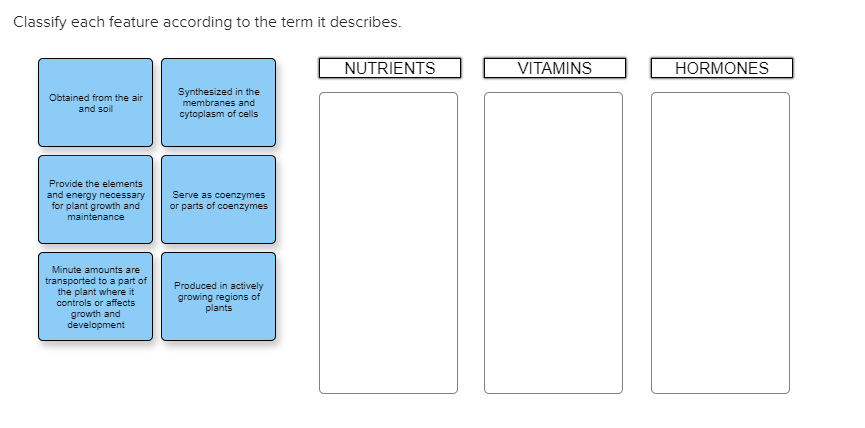 Classify each feature according to the term it describes.

Obtained from the air and soil

Synthesized in the membranes and cytoplasm of cells

Provide the elements and energy necessary for plant growth and maintenance

Serve as coenzymes or parts of coenzymes

Minute amounts are transported to a part of the plant where it controls or affects growth and development

Produced in actively growing regions of plants

NUTRIENTS

VITAMINS

HORMONES